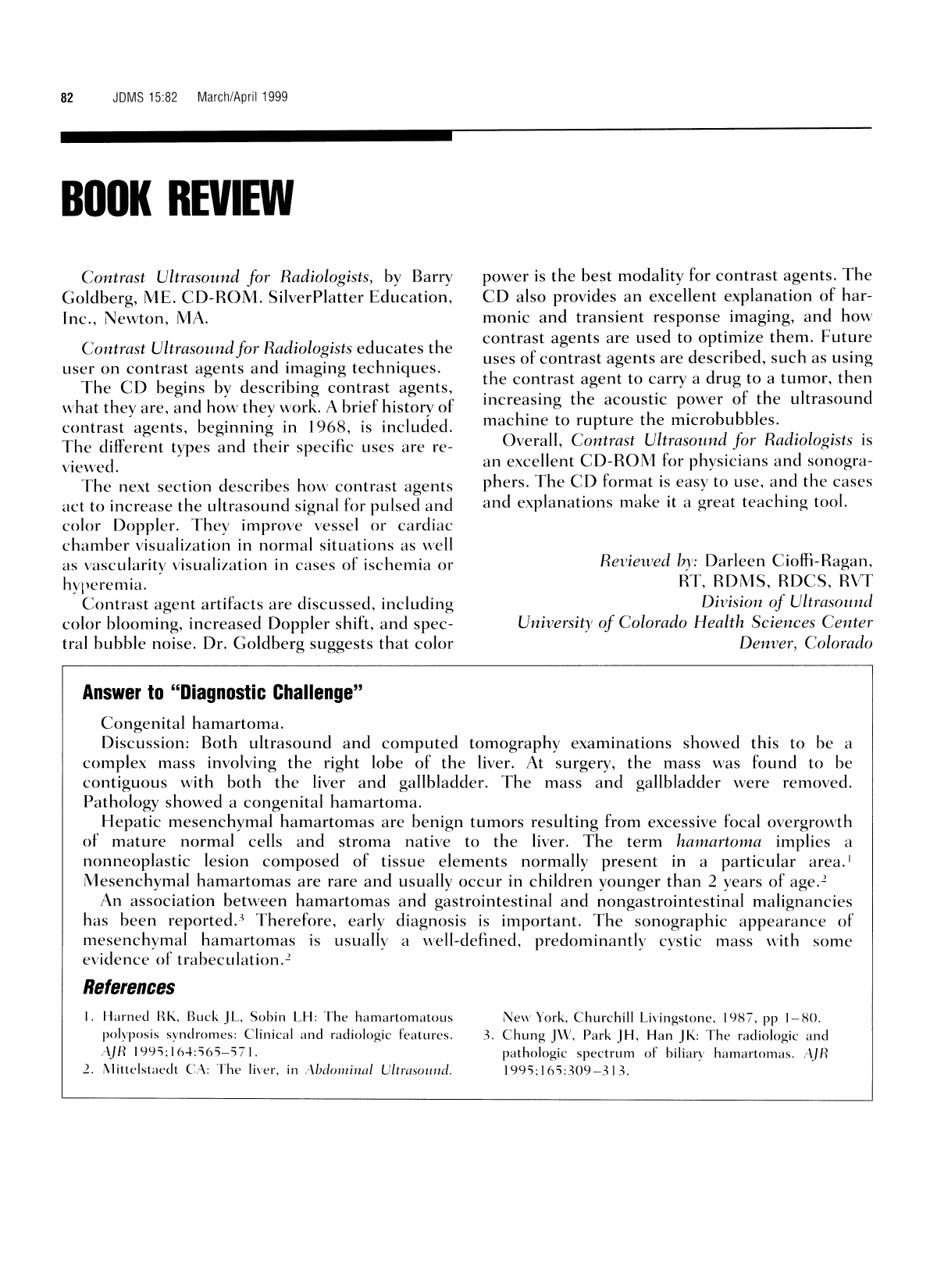 82 JDMS 15:82 March/April 1999

BOOK REVIEW

Contrast Ultrasound for Radiologists, by Barry Goldberg, ME. CD-ROM. SilverPlatter Education, Inc., Newton, MA.

Contrast Ultrasound for Radiologists educates the user on contrast agents and imaging techniques.

The CD begins by describing contrast agents, what they are, and how they work. A brief history of contrast agents, beginning in 1968, is included. The different types and their specific uses are reviewed.

The next section describes how contrast agents act to increase the ultrasound signal for pulsed and color Doppler. They improve vessel or cardiac chamber visualization in normal situations as well as vascularity visualization in cases of ischemia or hyperemia.

Contrast agent artifacts are discussed, including color blooming, increased Doppler shift, and spectral bubble noise. Dr. Goldberg suggests that color power is the best modality for contrast agents. The CD also provides an excellent explanation of harmonic and transient response imaging, and how contrast agents are used to optimize them. Future uses of contrast agents are described, such as using the contrast agent to carry a drug to a tumor, then increasing the acoustic power of the ultrasound machine to rupture the microbubbles.

Overall, Contrast Ultrasound for Radiologists is an excellent CD-ROM for physicians and sonographers. The CD format is easy to use, and the cases and explanations make it a great teaching tool.

Reviewed by: Darleen Cioffi-Ragan, RT, RDMS, RDCS, RVT
Division of Ultrasound
University of Colorado Health Sciences Center
Denver, Colorado

Answer to "Diagnostic Challenge"

Congenital hamartoma.

Discussion: Both ultrasound and computed tomography examinations showed this to be a complex mass involving the right lobe of the liver. At surgery, the mass was found to be contiguous with both the liver and gallbladder. The mass and gallbladder were removed. Pathology showed a congenital hamartoma.

Hepatic mesenchymal hamartomas are benign tumors resulting from excessive focal overgrowth of mature normal cells and stroma native to the liver. The term hamartoma implies a nonneoplastic lesion composed of tissue elements normally present in a particular area.$^1$ Mesenchymal hamartomas are rare and usually occur in children younger than 2 years of age.$^2$

An association between hamartomas and gastrointestinal and nongastrointestinal malignancies has been reported.$^3$ Therefore, early diagnosis is important. The sonographic appearance of mesenchymal hamartomas is usually a well-defined, predominantly cystic mass with some evidence of trabeculation.$^2$

References

1. Harned RK, Buck JL, Sobin LH: The hamartomatous polyposis syndromes: Clinical and radiologic features. AJR 1995;164:565–571.
2. Mittelstaedt CA: The liver, in Abdominal Ultrasound. New York, Churchill Livingstone, 1987, pp 1–80.
3. Chung JW, Park JH, Han JK: The radiologic and pathologic spectrum of biliary hamartomas. AJR 1995;165:309–313.